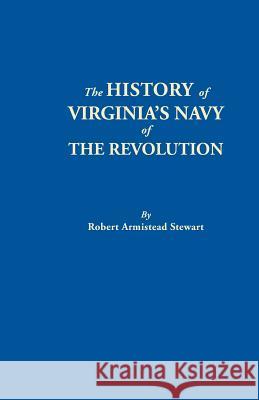 The HISTORY of VIRGINIA'S NAVY of THE REVOLUTION

By
Robert Armistead Stewart

Kraina Książek